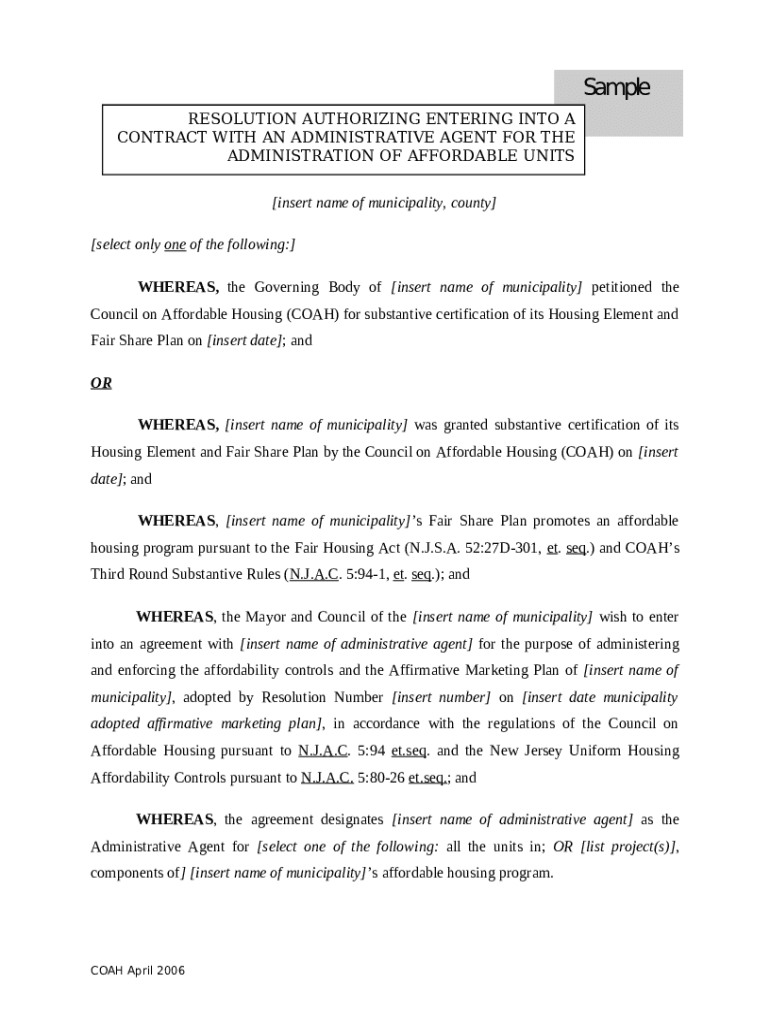 Sample

RESOLUTION AUTHORIZING ENTERING INTO A CONTRACT WITH AN ADMINISTRATIVE AGENT FOR THE ADMINISTRATION OF AFFORDABLE UNITS

[insert name of municipality, county]

[select only one of the following:]

WHEREAS, the Governing Body of [insert name of municipality] petitioned the Council on Affordable Housing (COAH) for substantive certification of its Housing Element and Fair Share Plan on [insert date]; and

OR

WHEREAS, [insert name of municipality] was granted substantive certification of its Housing Element and Fair Share Plan by the Council on Affordable Housing (COAH) on [insert date]; and

WHEREAS, [insert name of municipality]'s Fair Share Plan promotes an affordable housing program pursuant to the Fair Housing Act (N.J.S.A. 52:27D-301, et. seq.) and COAH's Third Round Substantive Rules (N.J.A.C. 5:94-1, et. seq.); and

WHEREAS, the Mayor and Council of the [insert name of municipality] wish to enter into an agreement with [insert name of administrative agent] for the purpose of administering and enforcing the affordability controls and the Affirmative Marketing Plan of [insert name of municipality], adopted by Resolution Number [insert number] on [insert date municipality adopted affirmative marketing plan], in accordance with the regulations of the Council on Affordable Housing pursuant to N.J.A.C. 5:94 et.seq. and the New Jersey Uniform Housing Affordability Controls pursuant to N.J.A.C. 5:80-26 et.seq.; and

WHEREAS, the agreement designates [insert name of administrative agent] as the Administrative Agent for [select one of the following: all the units in; OR [list project(s)], components of] [insert name of municipality]'s affordable housing program.

COAH April 2006